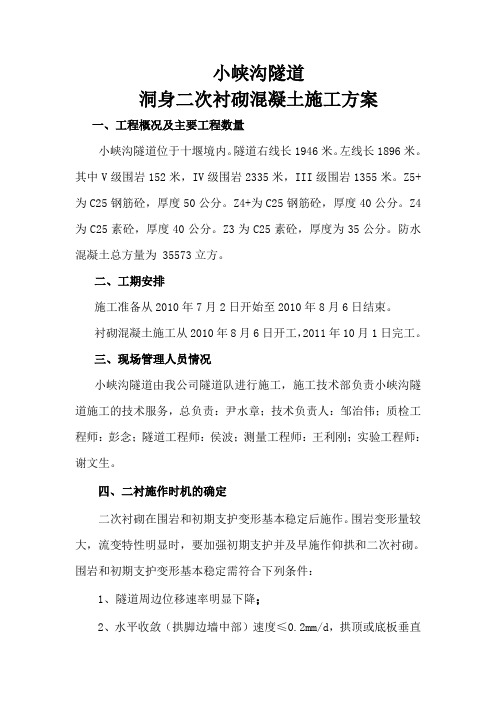 小峡沟隧道
洞身二次衬砌混凝土施工方案

一、工程概况及主要工程数量

小峡沟隧道位于十堰境内。隧道右线长 1946 米。左线长 1896 米。其中 V 级围岩 152 米，IV 级围岩 2335 米，III 级围岩 1355 米。Z5+为 C25 钢筋砼，厚度 50 公分。Z4+为 C25 钢筋砼，厚度 40 公分。Z4 为 C25 素砼，厚度 40 公分。Z3 为 C25 素砼，厚度为 35 公分。防水混凝土总方量为 35573 立方。

二、工期安排

施工准备从 2010 年 7 月 2 日开始至 2010 年 8 月 6 日结束。

衬砌混凝土施工从 2010 年 8 月 6 日开工，2011 年 10 月 1 日完工。

三、现场管理人员情况

小峡沟隧道由我公司隧道队进行施工，施工技术部负责小峡沟隧道施工的技术服务，总负责：尹水章；技术负责人：邹治伟；质检工程师：彭念；隧道工程师：侯波；测量工程师：王利刚；实验工程师：谢文生。

四、二衬施作时机的确定

二次衬砌在围岩和初期支护变形基本稳定后施作。围岩变形量较大，流变特性明显时，要加强初期支护并及早施作仰拱和二次衬砌。围岩和初期支护变形基本稳定需符合下列条件：

1、隧道周边位移速率明显下降；

2、水平收敛（拱脚边墙中部）速度≤0.2mm/d，拱顶或底板垂直